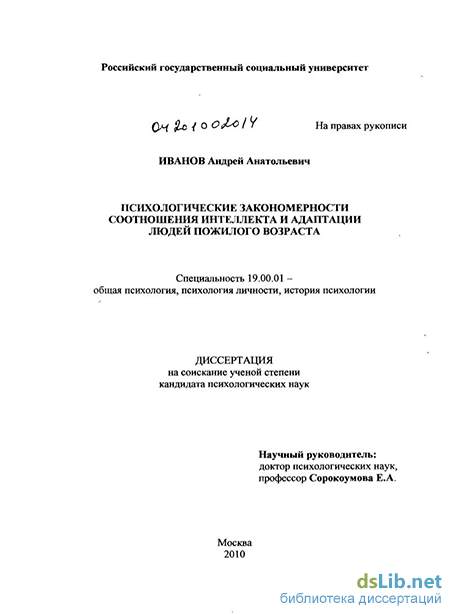 Российский государственный социальный университет

04201002014

На правах рукописи

ИВАНОВ Андрей Анатольевич

ПСИХОЛОГИЧЕСКИЕ ЗАКОНОМЕРНОСТИ СООТНОШЕНИЯ ИНТЕЛЛЕКТА И АДАПТАЦИИ ЛЮДЕЙ ПОЖИЛОГО ВОЗРАСТА

Специальность 19.00.01 – общая психология, психология личности, история психологии

ДИССЕРТАЦИЯ
на соискание ученой степени кандидата психологических наук

Научный руководитель:
доктор психологических наук,
профессор Сорокоумова Е.А.

Москва
2010

dsLib.net
библиотека диссертаций